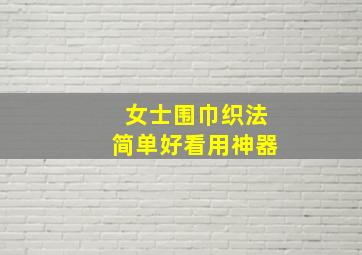 女士围巾织法
简单好看用神器